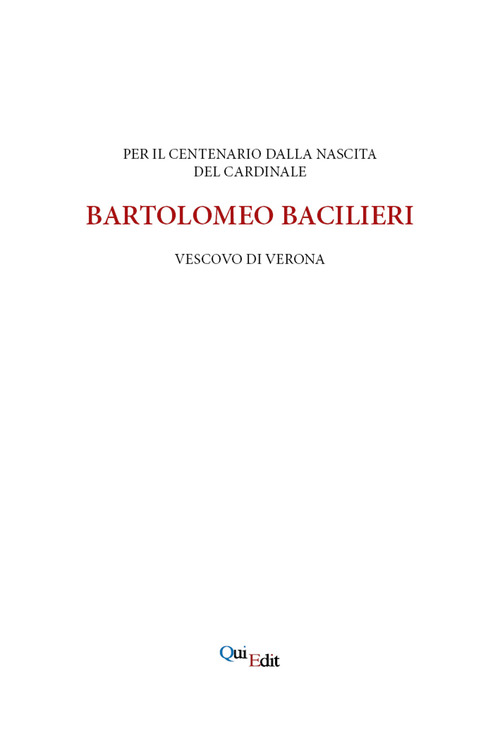 PER IL CENTENARIO DALLA NASCITA
DEL CARDINALE

BARTOLOMEO BACILIERI

VESCOVO DI VERONA

QuiEdit